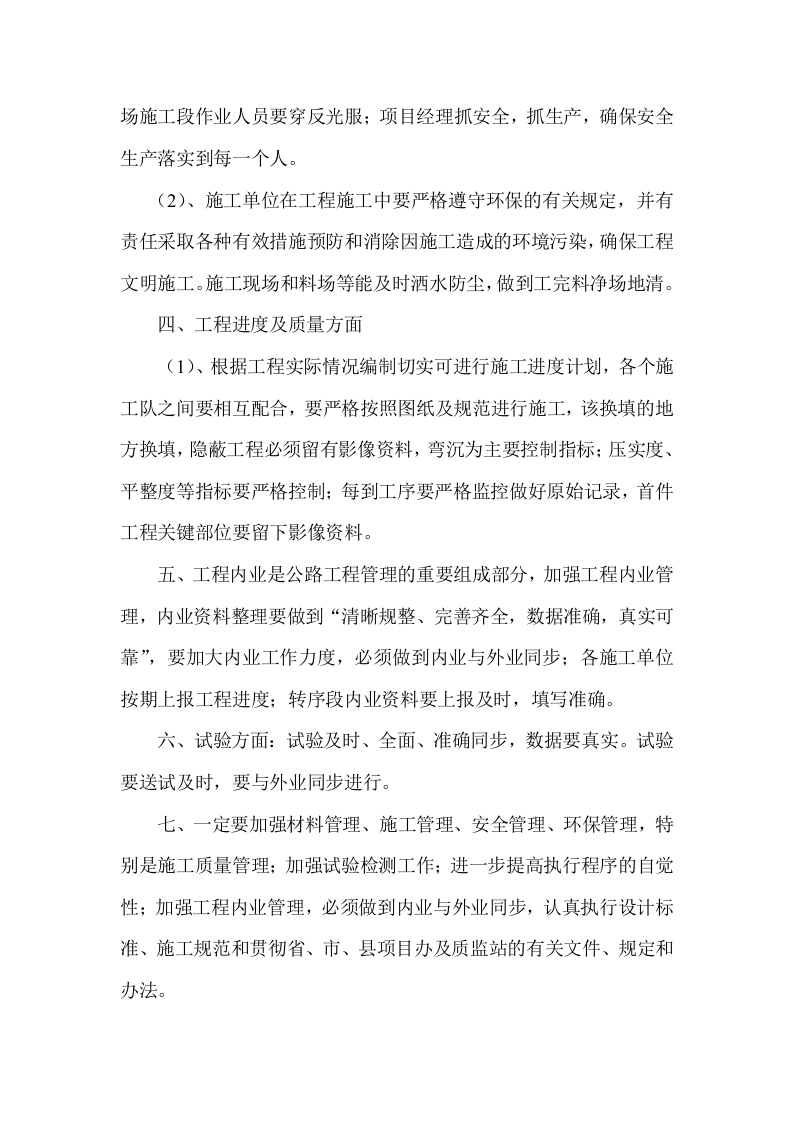 场施工段作业人员要穿反光服；项目经理抓安全，抓生产，确保安全生产落实到每一个人。

（2）、施工单位在工程施工中要严格遵守环保的有关规定，并有责任采取各种有效措施预防和消除因施工造成的环境污染，确保工程文明施工。施工现场和料场等能及时洒水防尘，做到工完料净场地清。

四、工程进度及质量方面

（1）、根据工程实际情况编制切实可进行施工进度计划，各个施工队之间要相互配合，要严格按照图纸及规范进行施工，该换填的地方换填，隐蔽工程必须留有影像资料，弯沉为主要控制指标；压实度、平整度等指标要严格控制；每到工序要严格监控做好原始记录，首件工程关键部位要留下影像资料。

五、工程内业是公路工程管理的重要组成部分，加强工程内业管理，内业资料整理要做到“清晰规整、完善齐全，数据准确，真实可靠”，要加大内业工作力度，必须做到内业与外业同步；各施工单位按期上报工程进度；转序段内业资料要上报及时，填写准确。

六、试验方面：试验及时、全面、准确同步，数据要真实。试验要送试及时，要与外业同步进行。

七、一定要加强材料管理、施工管理、安全管理、环保管理，特别是施工质量管理；加强试验检测工作；进一步提高执行程序的自觉性；加强工程内业管理，必须做到内业与外业同步，认真执行设计标准、施工规范和贯彻省、市、县项目办及质监站的有关文件、规定和办法。